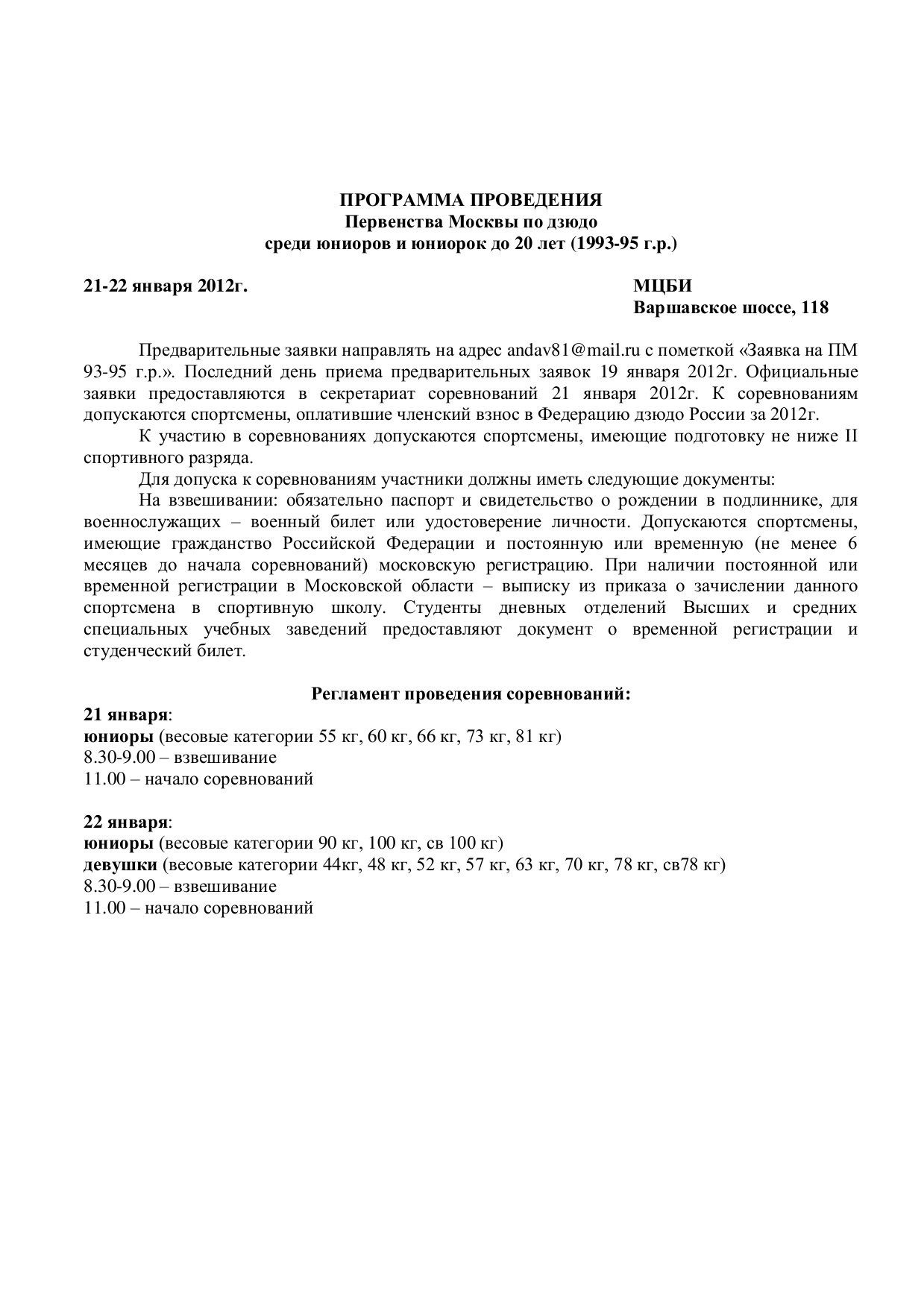 ПРОГРАММА ПРОВЕДЕНИЯ
Первенства Москвы по дзюдо
среди юниоров и юниорок до 20 лет (1993-95 г.р.)

21-22 января 2012г.

МЦБИ
Варшавское шоссе, 118

Предварительные заявки направлять на адрес andav81@mail.ru с пометкой «Заявка на ПМ 93-95 г.р.». Последний день приема предварительных заявок 19 января 2012г. Официальные заявки предоставляются в секретариат соревнований 21 января 2012г. К соревнованиям допускаются спортсмены, оплатившие членский взнос в Федерацию дзюдо России за 2012г.

К участию в соревнованиях допускаются спортсмены, имеющие подготовку не ниже II спортивного разряда.

Для допуска к соревнованиям участники должны иметь следующие документы:

На взвешивании: обязательно паспорт и свидетельство о рождении в подлиннике, для военнослужащих – военный билет или удостоверение личности. Допускаются спортсмены, имеющие гражданство Российской Федерации и постоянную или временную (не менее 6 месяцев до начала соревнований) московскую регистрацию. При наличии постоянной или временной регистрации в Московской области – выписку из приказа о зачислении данного спортсмена в спортивную школу. Студенты дневных отделений Высших и средних специальных учебных заведений предоставляют документ о временной регистрации и студенческий билет.

Регламент проведения соревнований:

21 января:
юниоры (весовые категории 55 кг, 60 кг, 66 кг, 73 кг, 81 кг)
8.30-9.00 – взвешивание
11.00 – начало соревнований

22 января:
юниоры (весовые категории 90 кг, 100 кг, св 100 кг)
девушки (весовые категории 44кг, 48 кг, 52 кг, 57 кг, 63 кг, 70 кг, 78 кг, св78 кг)
8.30-9.00 – взвешивание
11.00 – начало соревнований